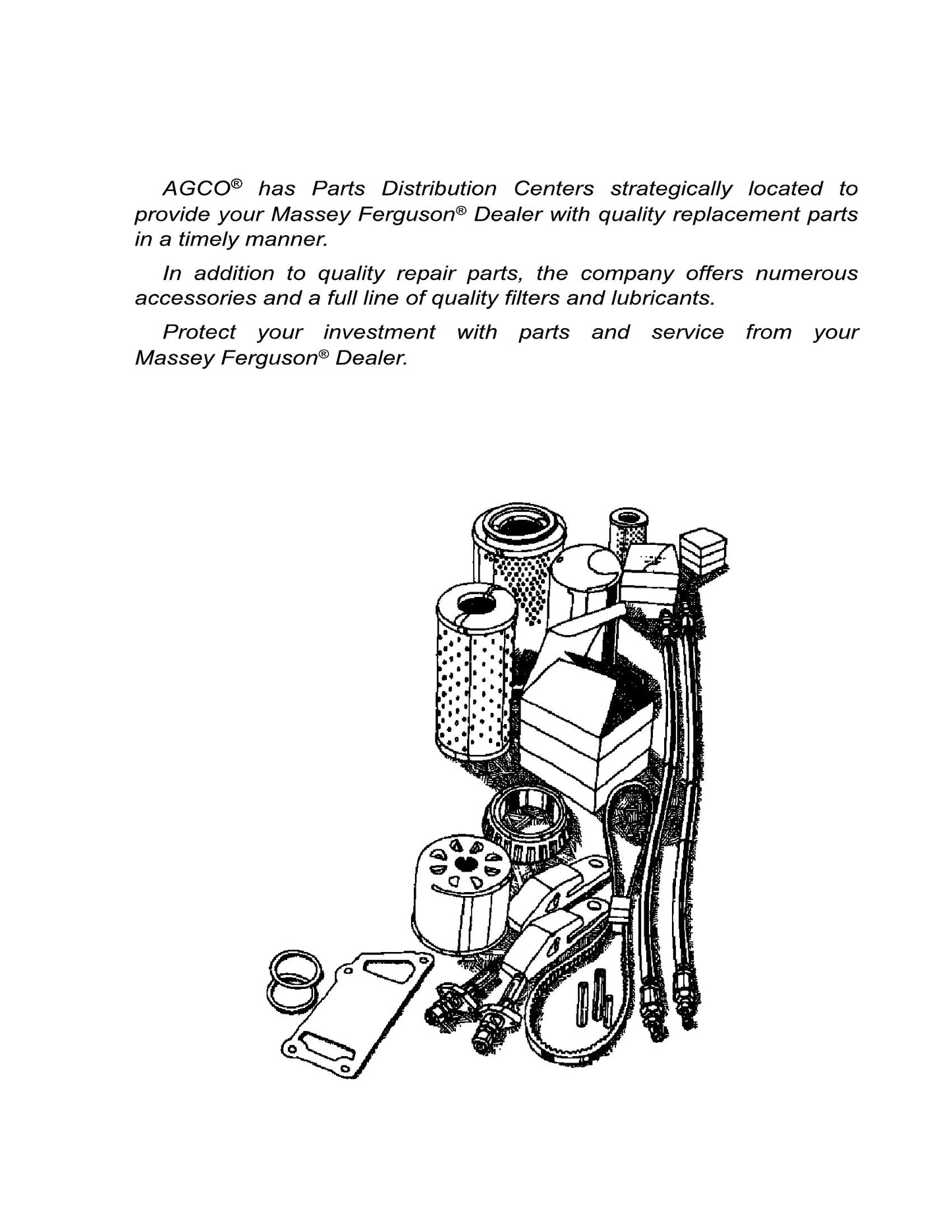 AGCO® has Parts Distribution Centers strategically located to provide your Massey Ferguson® Dealer with quality replacement parts in a timely manner.

In addition to quality repair parts, the company offers numerous accessories and a full line of quality filters and lubricants.

Protect your investment with parts and service from your Massey Ferguson® Dealer.